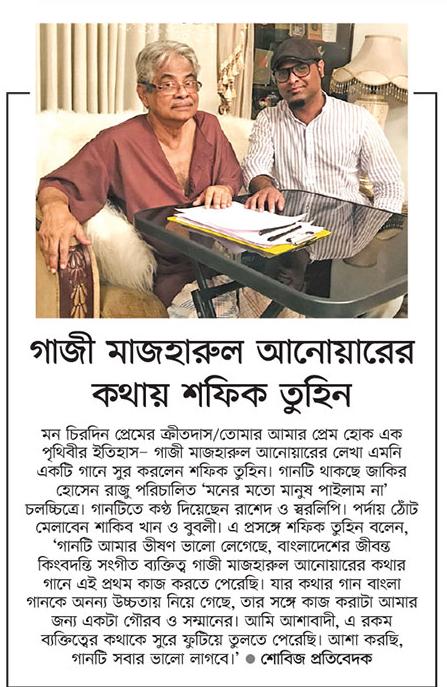 গাজী মাজহারুল আনোয়ারের কথায় শফিক তুহিন

মন চিরদিন প্রেমের ক্রীতদাস/তোমার আমার প্রেম হোক এক পৃথিবীর ইতিহাস– গাজী মাজহারুল আনোয়ারের লেখা এমনি একটি গানে সুর করলেন শফিক তুহিন। গানটি থাকছে জাকির হোসেন রাজু পরিচালিত 'মনের মতো মানুষ পাইলাম না' চলচ্চিত্রে। গানটিতে কণ্ঠ দিয়েছেন রাশেদ ও স্বরলিপি। পর্দায় ঠোঁট মেলাবেন শাকিব খান ও বুবলী। এ প্রসঙ্গে শফিক তুহিন বলেন, 'গানটি আমার ভীষণ ভালো লেগেছে, বাংলাদেশের জীবন্ত কিংবদন্তি সংগীত ব্যক্তিত্ব গাজী মাজহারুল আনোয়ারের কথার গানে এই প্রথম কাজ করতে পেরেছি। যার কথার গান বাংলা গানকে অনন্য উচ্চতায় নিয়ে গেছে, তার সঙ্গে কাজ করাটা আমার জন্য একটা গৌরব ও সম্মানের। আমি আশাবাদী, এ রকম ব্যক্তিত্বের কথাকে সুরে ফুটিয়ে তুলতে পেরেছি। আশা করছি, গানটি সবার ভালো লাগবে।' ● শোবিজ প্রতিবেদক